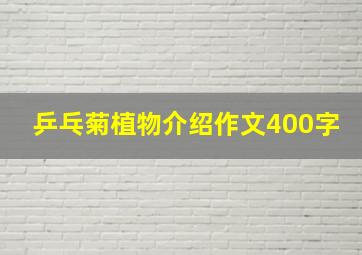 乒乓菊植物介绍作文400字